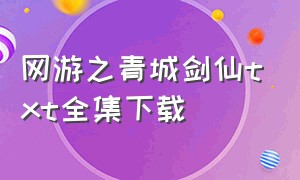 网游之青城剑仙txt全集下载